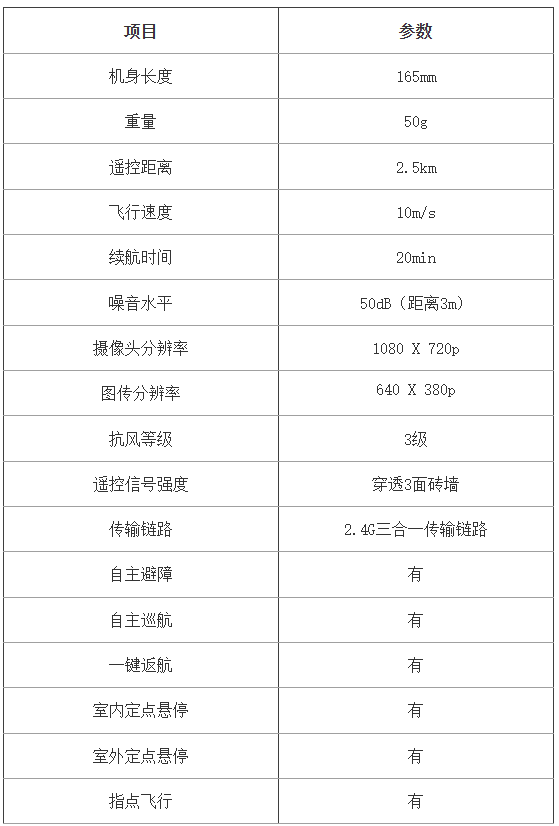 | 项目 | 参数 |
|---|---|
| 机身长度 | 165mm |
| 重量 | 50g |
| 遥控距离 | 2.5km |
| 飞行速度 | 10m/s |
| 续航时间 | 20min |
| 噪音水平 | 50dB（距离3m） |
| 摄像头分辨率 | 1080 X 720p |
| 图传分辨率 | 640 X 380p |
| 抗风等级 | 3级 |
| 遥控信号强度 | 穿透3面砖墙 |
| 传输链路 | 2.4G三合一传输链路 |
| 自主避障 | 有 |
| 自主巡航 | 有 |
| 一键返航 | 有 |
| 室内定点悬停 | 有 |
| 室外定点悬停 | 有 |
| 指点飞行 | 有 |